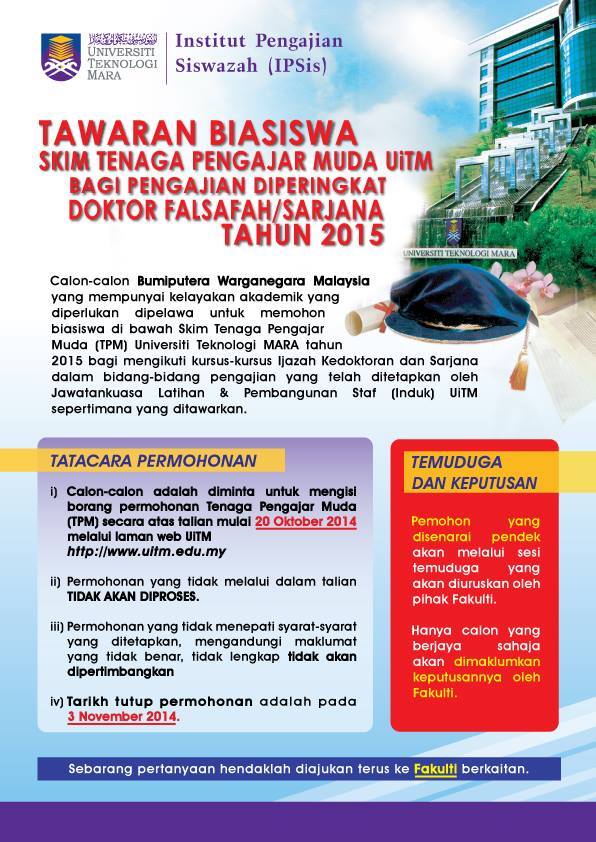 UNIVERSITI TEKNOLOGI MARA

Institut Pengajian Siswazah (IPSis)

TAWARAN BIASISWA
SKIM TENAGA PENGAJAR MUDA UiTM
BAGI PENGAJIAN DIPERINGKAT
DOKTOR FALSAFAH/SARJANA
TAHUN 2015

UNIVERSITI TEKNOLOGI MARA

Calon-calon Bumiputera Warganegara Malaysia yang mempunyai kelayakan akademik yang diperlukan dipelawa untuk memohon biasiswa di bawah Skim Tenaga Pengajar Muda (TPM) Universiti Teknologi MARA tahun 2015 bagi mengikuti kursus-kursus Ijazah Kedoktoran dan Sarjana dalam bidang-bidang pengajian yang telah ditetapkan oleh Jawatankuasa Latihan & Pembangunan Staf (Induk) UiTM sepertimana yang ditawarkan.

TATACARA PERMOHONAN

i) Calon-calon adalah diminta untuk mengisi borang permohonan Tenaga Pengajar Muda (TPM) secara atas talian mulai 20 Oktober 2014 melalui laman web UiTM http://www.uitm.edu.my

ii) Permohonan yang tidak melalui dalam talian TIDAK AKAN DIPROSES.

iii) Permohonan yang tidak menepati syarat-syarat yang ditetapkan, mengandungi maklumat yang tidak benar, tidak lengkap tidak akan dipertimbangkan

iv) Tarikh tutup permohonan adalah pada 3 November 2014.

TEMUDUGA DAN KEPUTUSAN

Pemohon yang disenarai pendek akan melalui sesi temuduga yang akan diuruskan oleh pihak Fakulti.

Hanya calon yang berjaya sahaja akan dimaklumkan keputusannya oleh Fakulti.

Sebarang pertanyaan hendaklah diajukan terus ke Fakulti berkaitan.